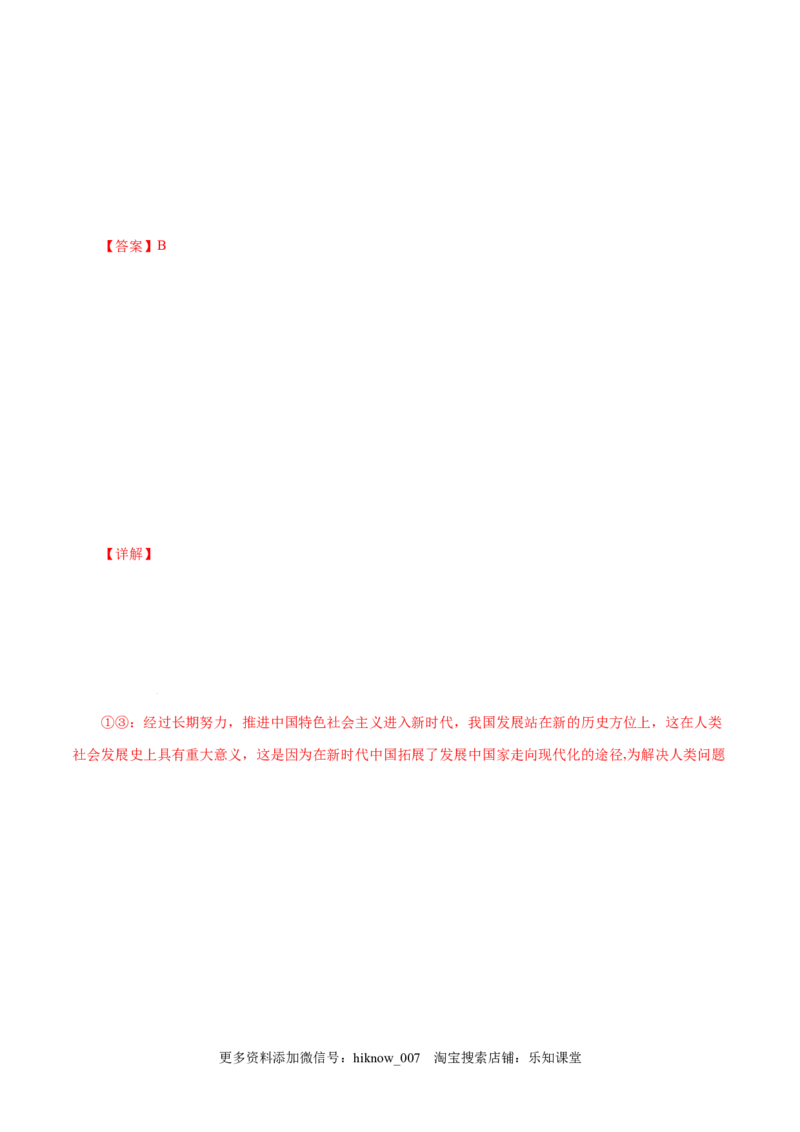 【答案】B

【详解】

①③：经过长期努力，推进中国特色社会主义进入新时代，我国发展站在新的历史方位上，这在人类社会发展史上具有重大意义，这是因为在新时代中国拓展了发展中国家走向现代化的途径,为解决人类问题

更多资料添加微信号：hiknow_007  淘宝搜索店铺：乐知课堂